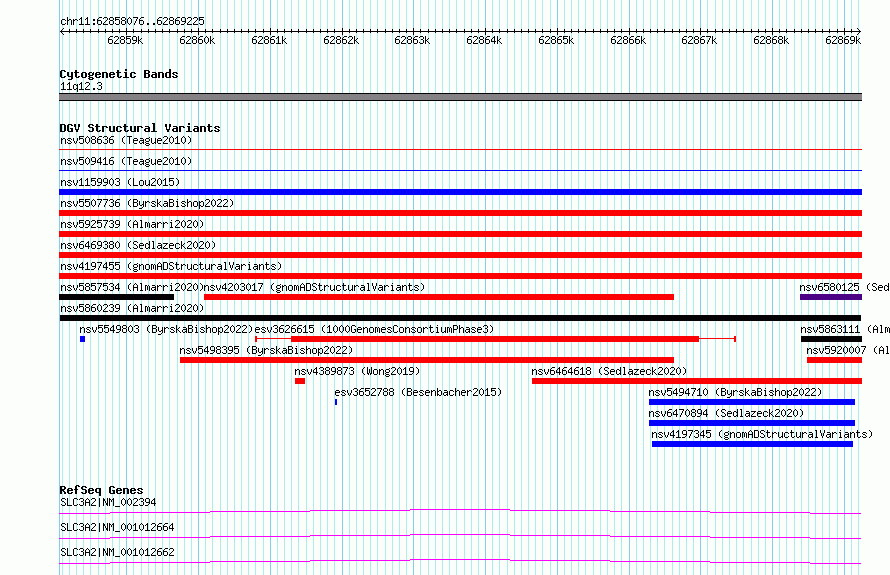 chr11:62858076..62869225

62859k 62860k 62861k 62862k 62863k 62864k 62865k 62866k 62867k 62868k 62869k

Cytogenetic Bands
11q12.3

DGV Structural Variants
nsv508636 (Teague2010)
nsv509416 (Teague2010)
nsv1159903 (Lou2015)
nsv5507736 (ByrskaBishop2022)
nsv5925739 (Almarri2020)
nsv6469380 (Sedlazeck2020)
nsv4197455 (gnomADStructuralVariants)
nsv5857534 (Almarri2020)
nsv4203017 (gnomADStructuralVariants)
nsv6580125 (Sed
nsv5860239 (Almarri2020)
nsv5549803 (ByrskaBishop2022)
esv3626615 (1000GenomesConsortiumPhase3)
nsv5863111 (Alm
nsv5498395 (ByrskaBishop2022)
nsv5920007 (Al
nsv4389873 (Wong2019)
nsv6464618 (Sedlazeck2020)
esv3652788 (Besenbacher2015)
nsv5494710 (ByrskaBishop2022)
nsv6470894 (Sedlazeck2020)
nsv4197345 (gnomADStructuralVariants)

RefSeq Genes
SLC3A2|NM_002394
SLC3A2|NM_001012664
SLC3A2|NM_001012662